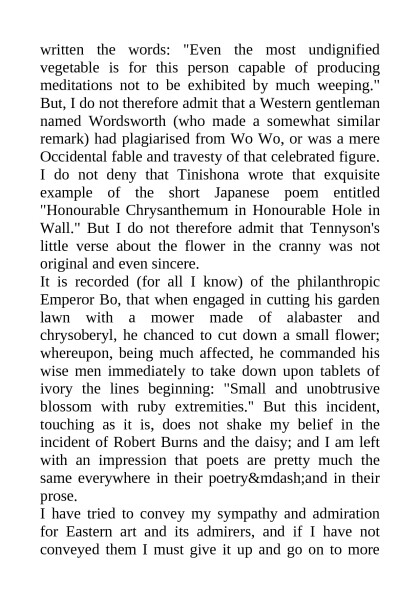 written the words: "Even the most undignified vegetable is for this person capable of producing meditations not to be exhibited by much weeping." But, I do not therefore admit that a Western gentleman named Wordsworth (who made a somewhat similar remark) had plagiarised from Wo Wo, or was a mere Occidental fable and travesty of that celebrated figure. I do not deny that Tinishona wrote that exquisite example of the short Japanese poem entitled "Honourable Chrysanthemum in Honourable Hole in Wall." But I do not therefore admit that Tennyson's little verse about the flower in the cranny was not original and even sincere.
It is recorded (for all I know) of the philanthropic Emperor Bo, that when engaged in cutting his garden lawn with a mower made of alabaster and chrysoberyl, he chanced to cut down a small flower; whereupon, being much affected, he commanded his wise men immediately to take down upon tablets of ivory the lines beginning: "Small and unobtrusive blossom with ruby extremities." But this incident, touching as it is, does not shake my belief in the incident of Robert Burns and the daisy; and I am left with an impression that poets are pretty much the same everywhere in their poetry&mdash;and in their prose.
I have tried to convey my sympathy and admiration for Eastern art and its admirers, and if I have not conveyed them I must give it up and go on to more